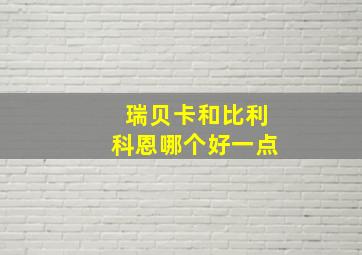 瑞贝卡和比利
科恩哪个好一点